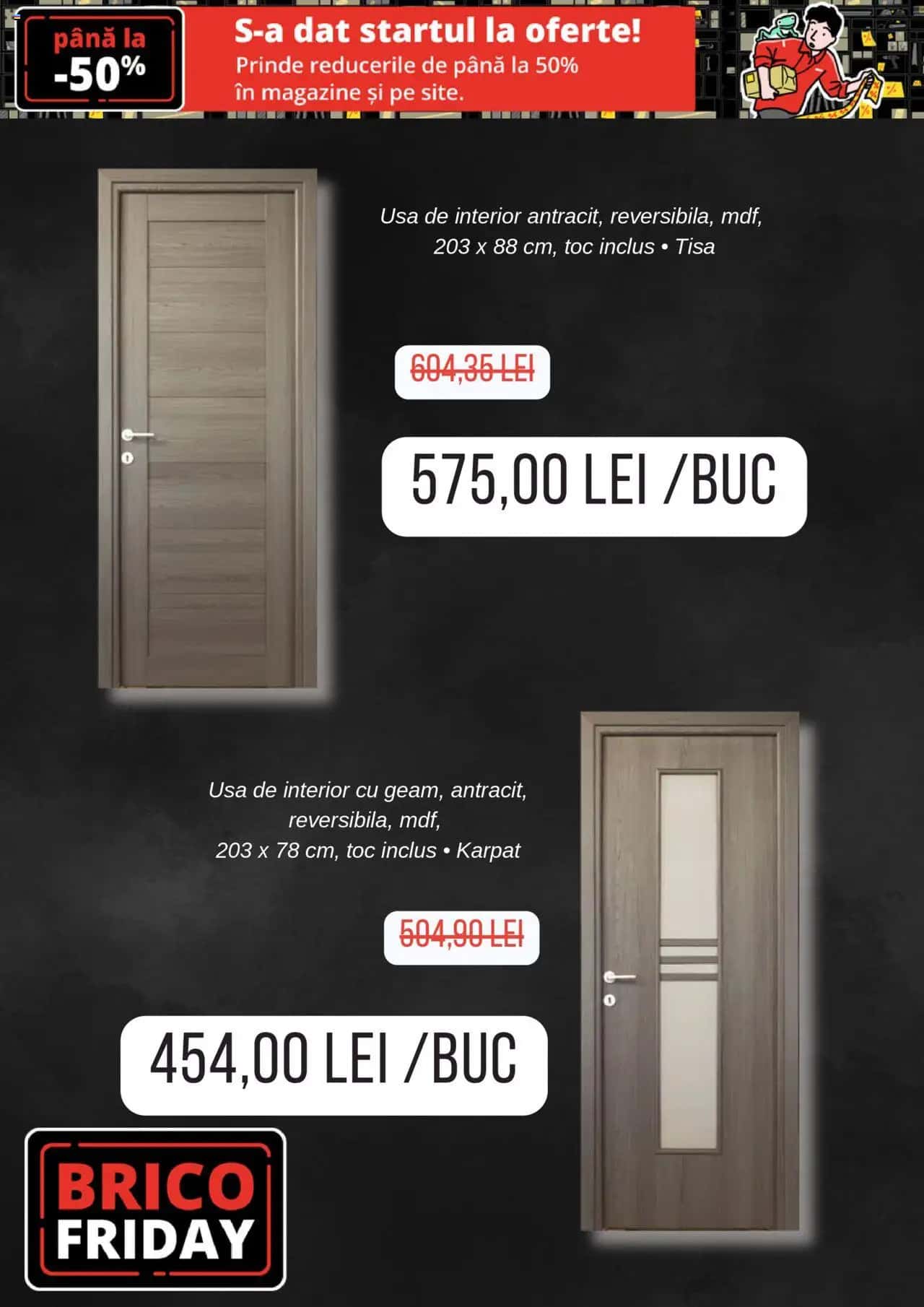 până la
-50%

S-a dat startul la oferte!

Prinde reducerile de până la 50% în magazine și pe site.

Usa de interior antracit, reversibila, mdf, 203 x 88 cm, toc inclus • Tisa

604,35 LEI

575,00 LEI /BUC

Usa de interior cu geam, antracit, reversibila, mdf,
203 x 78 cm, toc inclus • Karpat

504,90 LEI

454,00 LEI /BUC

BRICO
FRIDAY